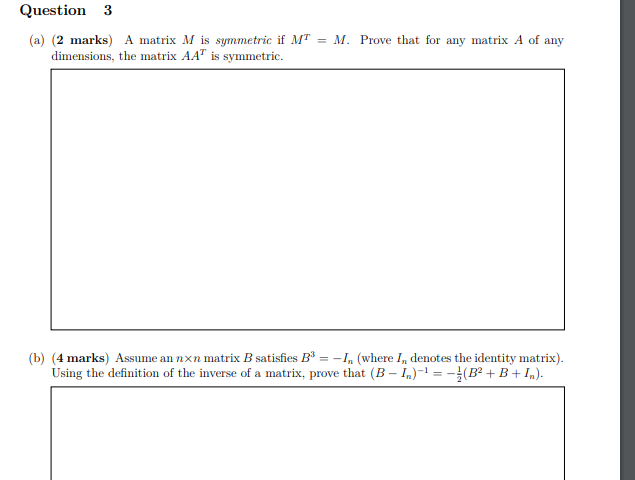 Question 3

(a) (2 marks) A matrix $M$ is symmetric if $M^T = M$. Prove that for any matrix $A$ of any dimensions, the matrix $AA^T$ is symmetric.

(b) (4 marks) Assume an $n \times n$ matrix $B$ satisfies $B^3 = -I_n$ (where $I_n$ denotes the identity matrix). Using the definition of the inverse of a matrix, prove that $(B - I_n)^{-1} = -\frac{1}{2}(B^2 + B + I_n)$.